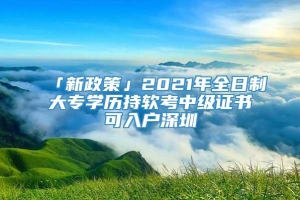 「新政策」2021年全日制大专学历持软考中级证书可入户深圳